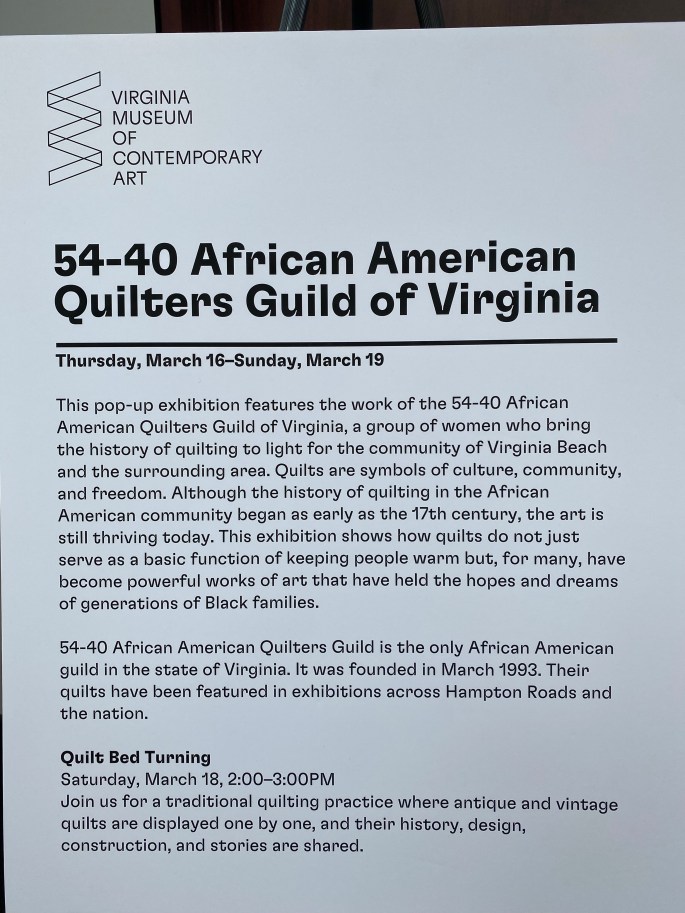 VIRGINIA
MUSEUM
OF
CONTEMPORARY
ART

54-40 African American Quilters Guild of Virginia

Thursday, March 16–Sunday, March 19

This pop-up exhibition features the work of the 54-40 African American Quilters Guild of Virginia, a group of women who bring the history of quilting to light for the community of Virginia Beach and the surrounding area. Quilts are symbols of culture, community, and freedom. Although the history of quilting in the African American community began as early as the 17th century, the art is still thriving today. This exhibition shows how quilts do not just serve as a basic function of keeping people warm but, for many, have become powerful works of art that have held the hopes and dreams of generations of Black families.

54-40 African American Quilters Guild is the only African American guild in the state of Virginia. It was founded in March 1993. Their quilts have been featured in exhibitions across Hampton Roads and the nation.

Quilt Bed Turning
Saturday, March 18, 2:00–3:00PM
Join us for a traditional quilting practice where antique and vintage quilts are displayed one by one, and their history, design, construction, and stories are shared.